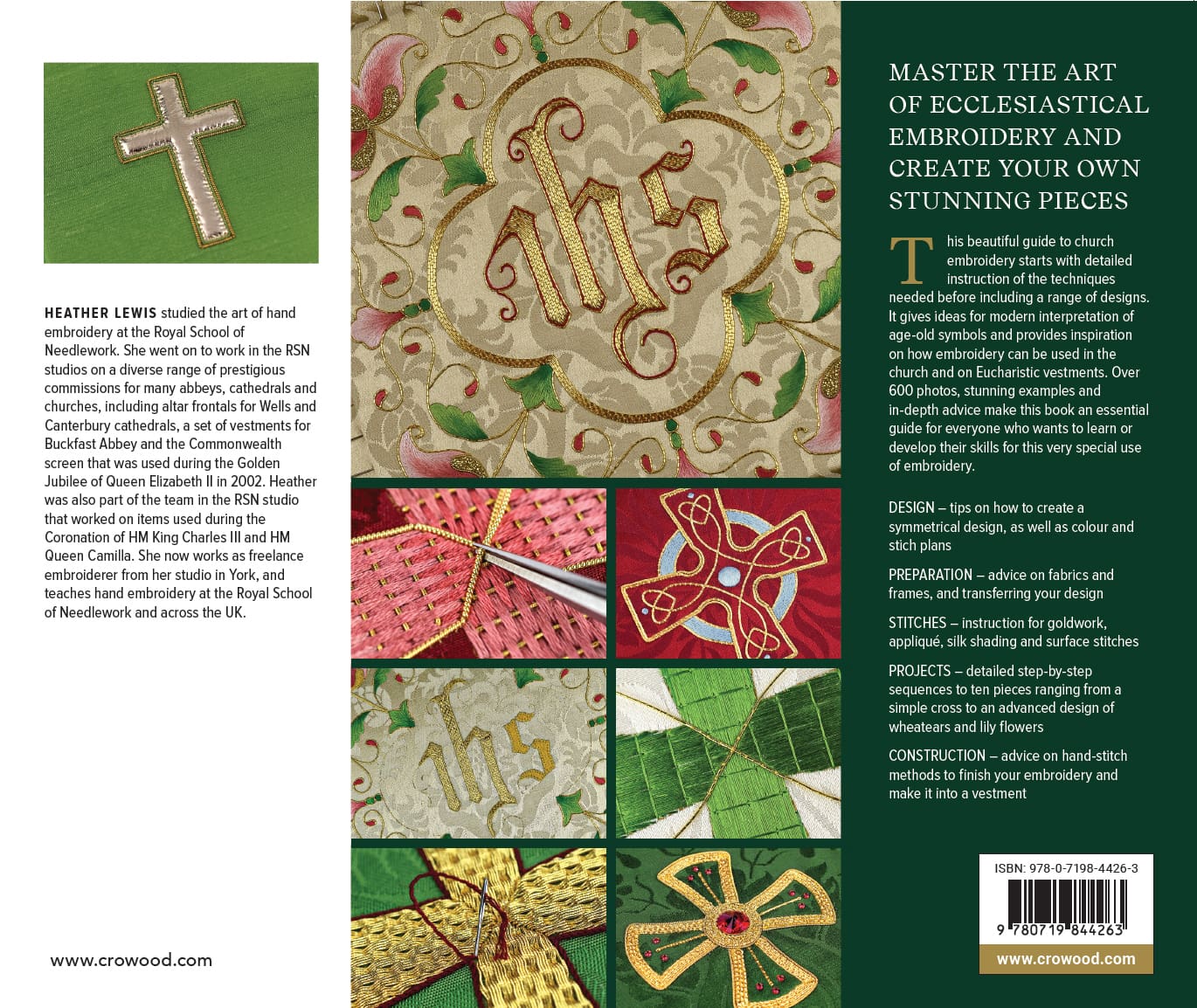 HEATHER LEWIS studied the art of hand embroidery at the Royal School of Needlework. She went on to work in the RSN studios on a diverse range of prestigious commissions for many abbeys, cathedrals and churches, including altar frontals for Wells and Canterbury cathedrals, a set of vestments for Buckfast Abbey and the Commonwealth screen that was used during the Golden Jubilee of Queen Elizabeth II in 2002. Heather was also part of the team in the RSN studio that worked on items used during the Coronation of HM King Charles III and HM Queen Camilla. She now works as freelance embroiderer from her studio in York, and teaches hand embroidery at the Royal School of Needlework and across the UK.

www.crowood.com

MASTER THE ART OF ECCLESIASTICAL EMBROIDERY AND CREATE YOUR OWN STUNNING PIECES

This beautiful guide to church embroidery starts with detailed instruction of the techniques needed before including a range of designs. It gives ideas for modern interpretation of age-old symbols and provides inspiration on how embroidery can be used in the church and on Eucharistic vestments. Over 600 photos, stunning examples and in-depth advice make this book an essential guide for everyone who wants to learn or develop their skills for this very special use of embroidery.

DESIGN – tips on how to create a symmetrical design, as well as colour and stich plans

PREPARATION – advice on fabrics and frames, and transferring your design

STITCHES – instruction for goldwork, appliqué, silk shading and surface stitches

PROJECTS – detailed step-by-step sequences to ten pieces ranging from a simple cross to an advanced design of wheatears and lily flowers

CONSTRUCTION – advice on hand-stitch methods to finish your embroidery and make it into a vestment

ISBN: 978-0-7198-4426-3

9 780719 844263

www.crowood.com